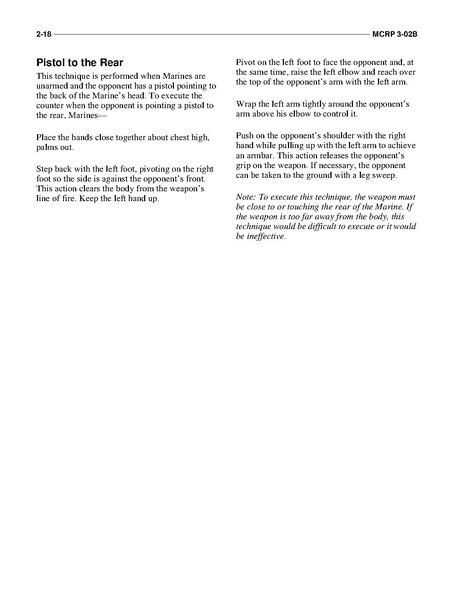 2-18 MCRP 3-02B

Pistol to the Rear

This technique is performed when Marines are unarmed and the opponent has a pistol pointing to the back of the Marine's head. To execute the counter when the opponent is pointing a pistol to the rear, Marines—

Place the hands close together about chest high, palms out.

Step back with the left foot, pivoting on the right foot so the side is against the opponent's front. This action clears the body from the weapon's line of fire. Keep the left hand up.

Pivot on the left foot to face the opponent and, at the same time, raise the left elbow and reach over the top of the opponent's arm with the left arm.

Wrap the left arm tightly around the opponent's arm above his elbow to control it.

Push on the opponent's shoulder with the right hand while pulling up with the left arm to achieve an armbar. This action releases the opponent's grip on the weapon. If necessary, the opponent can be taken to the ground with a leg sweep.

Note: To execute this technique, the weapon must be close to or touching the rear of the Marine. If the weapon is too far away from the body, this technique would be difficult to execute or it would be ineffective.